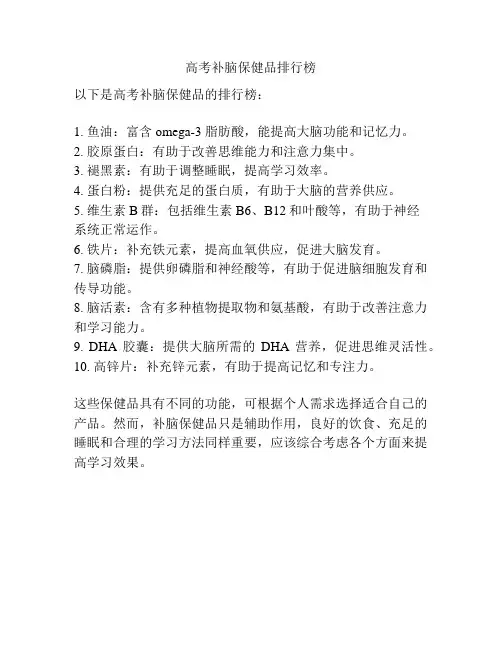 高考补脑保健品排行榜

以下是高考补脑保健品的排行榜：

1. 鱼油：富含 omega-3 脂肪酸，能提高大脑功能和记忆力。
2. 胶原蛋白：有助于改善思维能力和注意力集中。
3. 褪黑素：有助于调整睡眠，提高学习效率。
4. 蛋白粉：提供充足的蛋白质，有助于大脑的营养供应。
5. 维生素 B 群：包括维生素 B6、B12 和叶酸等，有助于神经系统正常运作。
6. 铁片：补充铁元素，提高血氧供应，促进大脑发育。
7. 脑磷脂：提供卵磷脂和神经酸等，有助于促进脑细胞发育和传导功能。
8. 脑活素：含有多种植物提取物和氨基酸，有助于改善注意力和学习能力。
9. DHA 胶囊：提供大脑所需的 DHA 营养，促进思维灵活性。
10. 高锌片：补充锌元素，有助于提高记忆和专注力。

这些保健品具有不同的功能，可根据个人需求选择适合自己的产品。然而，补脑保健品只是辅助作用，良好的饮食、充足的睡眠和合理的学习方法同样重要，应该综合考虑各个方面来提高学习效果。